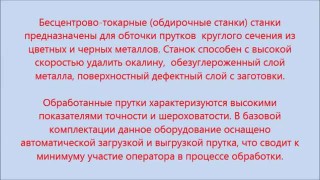 Бесцентрово-токарные (обдирочные станки) станки предназначены для обточки прутков  круглого сечения из цветных и черных металлов. Станок способен с высокой скоростью удалить окалину,  обезуглероженный слой металла, поверхностный дефектный слой с заготовки.

Обработанные прутки характеризуются высокими показателями точности и шероховатости. В базовой комплектации данное оборудование оснащено автоматической загрузкой и выгрузкой прутка, что сводит к минимуму участие оператора в процессе обработки.